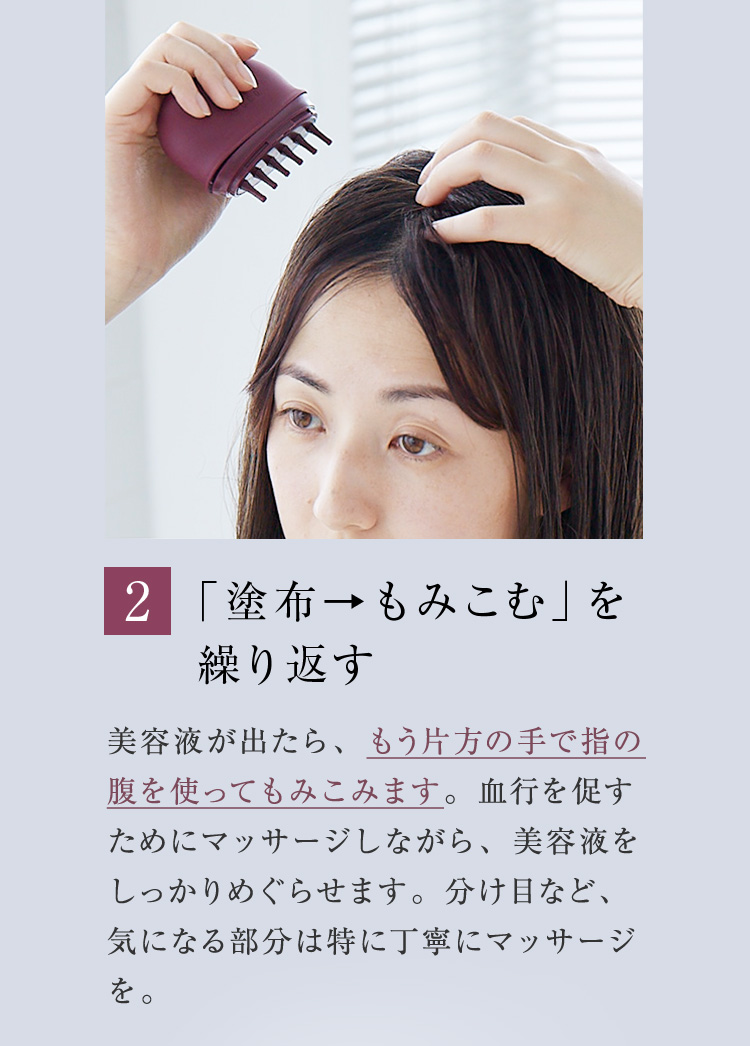 2 「塗布→もみこむ」を繰り返す

美容液が出たら、もう片方の手で指の腹を使ってもみこみます。血行を促すためにマッサージしながら、美容液をしっかりめぐらせます。分け目など、気になる部分は特に丁寧にマッサージを。